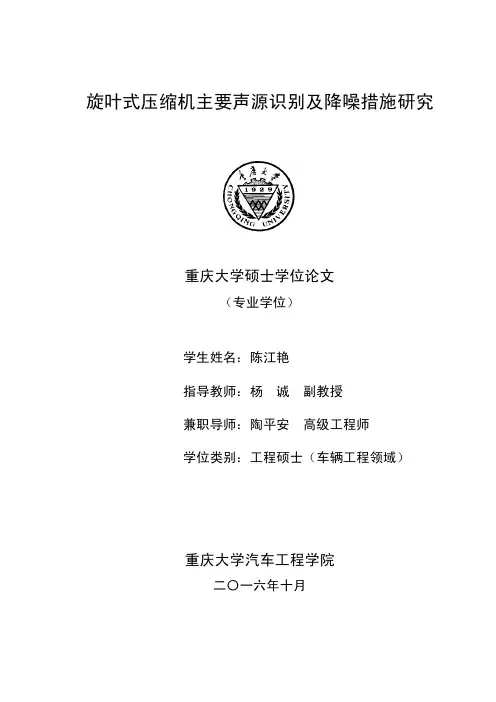 旋叶式压缩机主要声源识别及降噪措施研究

重庆大学
1929
CHONGQING UNIVERSITY

重庆大学硕士学位论文
（专业学位）

学生姓名：陈江艳

指导教师：杨　诚　副教授

兼职导师：陶平安　高级工程师

学位类别：工程硕士（车辆工程领域）

重庆大学汽车工程学院
二〇一六年十月